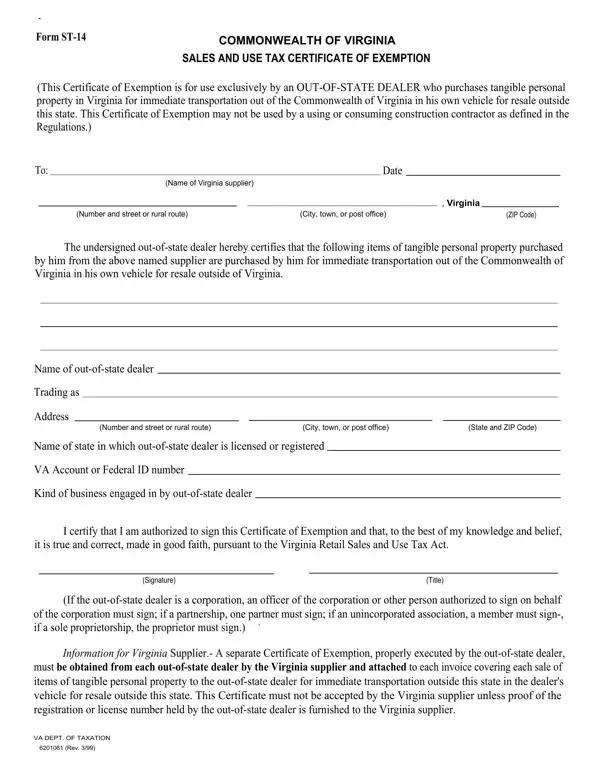 Form ST-14

COMMONWEALTH OF VIRGINIA

SALES AND USE TAX CERTIFICATE OF EXEMPTION

(This Certificate of Exemption is for use exclusively by an OUT-OF-STATE DEALER who purchases tangible personal property in Virginia for immediate transportation out of the Commonwealth of Virginia in his own vehicle for resale outside this state. This Certificate of Exemption may not be used by a using or consuming construction contractor as defined in the Regulations.)

To: Date
(Name of Virginia supplier)

, Virginia
(Number and street or rural route) (City, town, or post office) (ZIP Code)

The undersigned out-of-state dealer hereby certifies that the following items of tangible personal property purchased by him from the above named supplier are purchased by him for immediate transportation out of the Commonwealth of Virginia in his own vehicle for resale outside of Virginia.

Name of out-of-state dealer

Trading as

Address
(Number and street or rural route) (City, town, or post office) (State and ZIP Code)

Name of state in which out-of-state dealer is licensed or registered

VA Account or Federal ID number

Kind of business engaged in by out-of-state dealer

I certify that I am authorized to sign this Certificate of Exemption and that, to the best of my knowledge and belief, it is true and correct, made in good faith, pursuant to the Virginia Retail Sales and Use Tax Act.

(Signature) (Title)

(If the out-of-state dealer is a corporation, an officer of the corporation or other person authorized to sign on behalf of the corporation must sign; if a partnership, one partner must sign; if an unincorporated association, a member must sign-, if a sole proprietorship, the proprietor must sign.)

Information for Virginia Supplier.- A separate Certificate of Exemption, properly executed by the out-of-state dealer, must be obtained from each out-of-state dealer by the Virginia supplier and attached to each invoice covering each sale of items of tangible personal property to the out-of-state dealer for immediate transportation outside this state in the dealer's vehicle for resale outside this state. This Certificate must not be accepted by the Virginia supplier unless proof of the registration or license number held by the out-of-state dealer is furnished to the Virginia supplier.

VA DEPT. OF TAXATION
6201061 (Rev. 3/99)